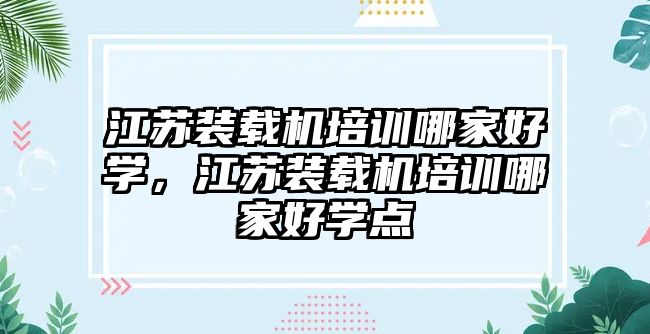 江苏装载机培训哪家好学，江苏装载机培训哪家好学点